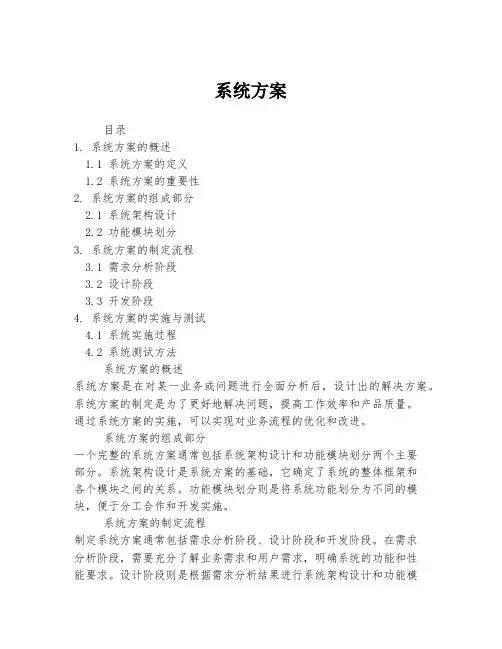 系统方案

目录

1. 系统方案的概述

1.1 系统方案的定义

1.2 系统方案的重要性

2. 系统方案的组成部分

2.1 系统架构设计

2.2 功能模块划分

3. 系统方案的制定流程

3.1 需求分析阶段

3.2 设计阶段

3.3 开发阶段

4. 系统方案的实施与测试

4.1 系统实施过程

4.2 系统测试方法

系统方案的概述

系统方案是在对某一业务或问题进行全面分析后，设计出的解决方案。系统方案的制定是为了更好地解决问题，提高工作效率和产品质量。通过系统方案的实施，可以实现对业务流程的优化和改进。

系统方案的组成部分

一个完整的系统方案通常包括系统架构设计和功能模块划分两个主要部分。系统架构设计是系统方案的基础，它确定了系统的整体框架和各个模块之间的关系。功能模块划分则是将系统功能划分为不同的模块，便于分工合作和开发实施。

系统方案的制定流程

制定系统方案通常包括需求分析阶段、设计阶段和开发阶段。在需求分析阶段，需要充分了解业务需求和用户需求，明确系统的功能和性能要求。设计阶段则是根据需求分析结果进行系统架构设计和功能模